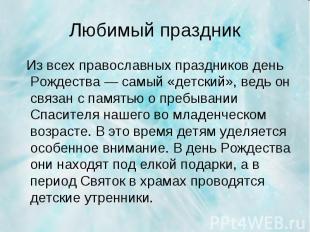 Любимый праздник

Из всех православных праздников день Рождества — самый «детский», ведь он связан с памятью о пребывании Спасителя нашего во младенческом возрасте. В это время детям уделяется особенное внимание. В день Рождества они находят под елкой подарки, а в период Святок в храмах проводятся детские утренники.

PPt4WEB.ru